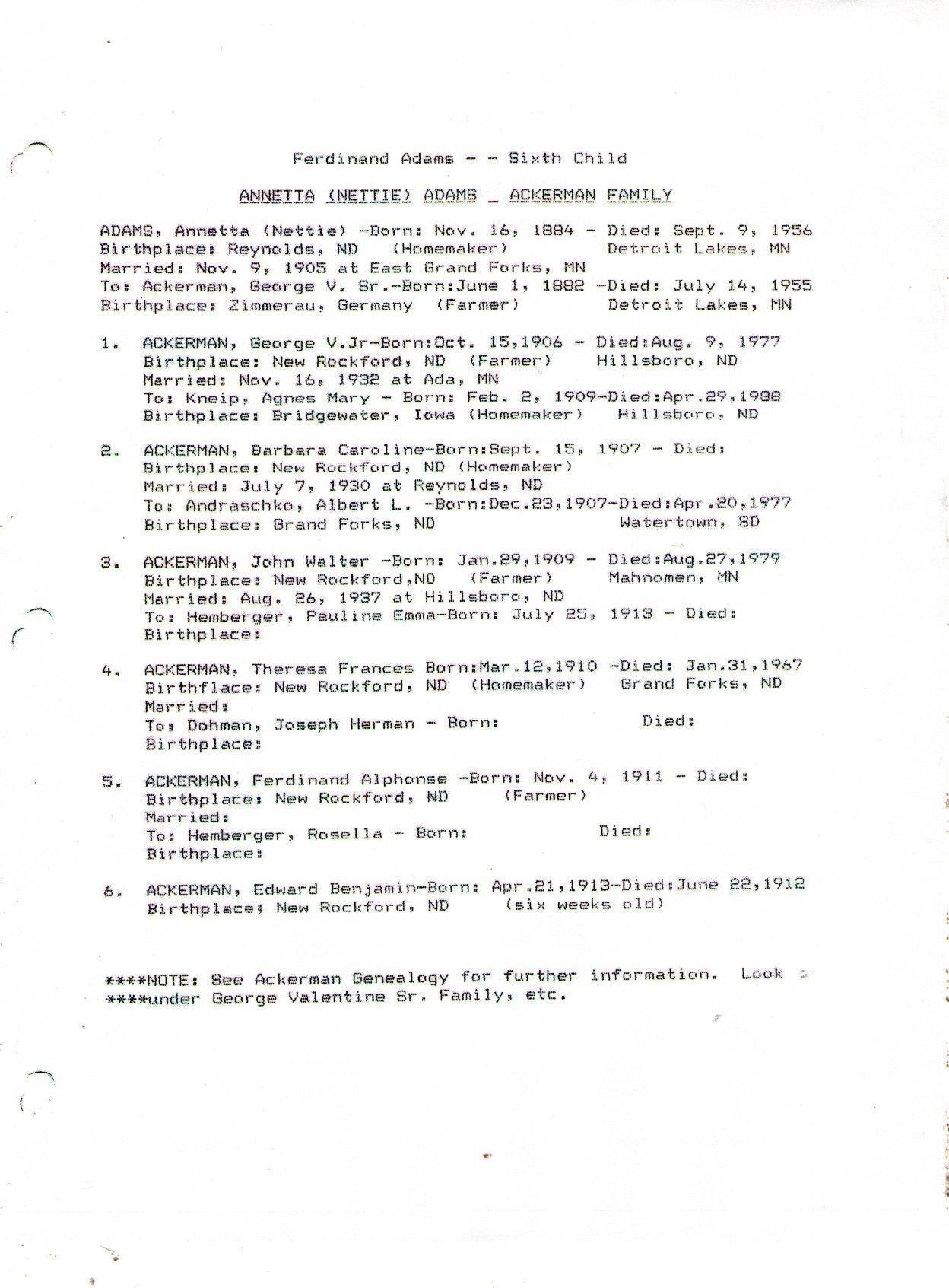 Ferdinand Adams - - Sixth Child

ANNETTA (NETTIE) ADAMS _ ACKERMAN FAMILY

ADAMS, Annetta (Nettie) -Born: Nov. 16, 1884 - Died: Sept. 9, 1956
Birthplace: Reynolds, ND (Homemaker) Detroit Lakes, MN
Married: Nov. 9, 1905 at East Grand Forks, MN
To: Ackerman, George V. Sr.-Born:June 1, 1882 -Died: July 14, 1955
Birthplace: Zimmerau, Germany (Farmer) Detroit Lakes, MN

1. ACKERMAN, George V.Jr-Born:Oct. 15,1906 - Died:Aug. 9, 1977
Birthplace: New Rockford, ND (Farmer) Hillsboro, ND
Married: Nov. 16, 1932 at Ada, MN
To: Kneip, Agnes Mary - Born: Feb. 2, 1909-Died:Apr.29,1988
Birthplace: Bridgewater, Iowa (Homemaker) Hillsboro, ND

2. ACKERMAN, Barbara Caroline-Born:Sept. 15, 1907 - Died:
Birthplace: New Rockford, ND (Homemaker)
Married: July 7, 1930 at Reynolds, ND
To: Andraschko, Albert L. -Born:Dec.23,1907-Died:Apr.20,1977
Birthplace: Grand Forks, ND Watertown, SD

3. ACKERMAN, John Walter -Born: Jan.29,1909 - Died:Aug.27,1979
Birthplace: New Rockford,ND (Farmer) Mahnomen, MN
Married: Aug. 26, 1937 at Hillsboro, ND
To: Hemberger, Pauline Emma-Born: July 25, 1913 - Died:
Birthplace:

4. ACKERMAN, Theresa Frances Born:Mar.12,1910 -Died: Jan.31,1967
Birthflace: New Rockford, ND (Homemaker) Grand Forks, ND
Married:
To: Dohman, Joseph Herman - Born: Died:
Birthplace:

5. ACKERMAN, Ferdinand Alphonse -Born: Nov. 4, 1911 - Died:
Birthplace: New Rockford, ND (Farmer)
Married:
To: Hemberger, Rosella - Born: Died:
Birthplace:

6. ACKERMAN, Edward Benjamin-Born: Apr.21,1913-Died:June 22,1912
Birthplace; New Rockford, ND (six weeks old)

****NOTE: See Ackerman Genealogy for further information. Look
****under George Valentine Sr. Family, etc.